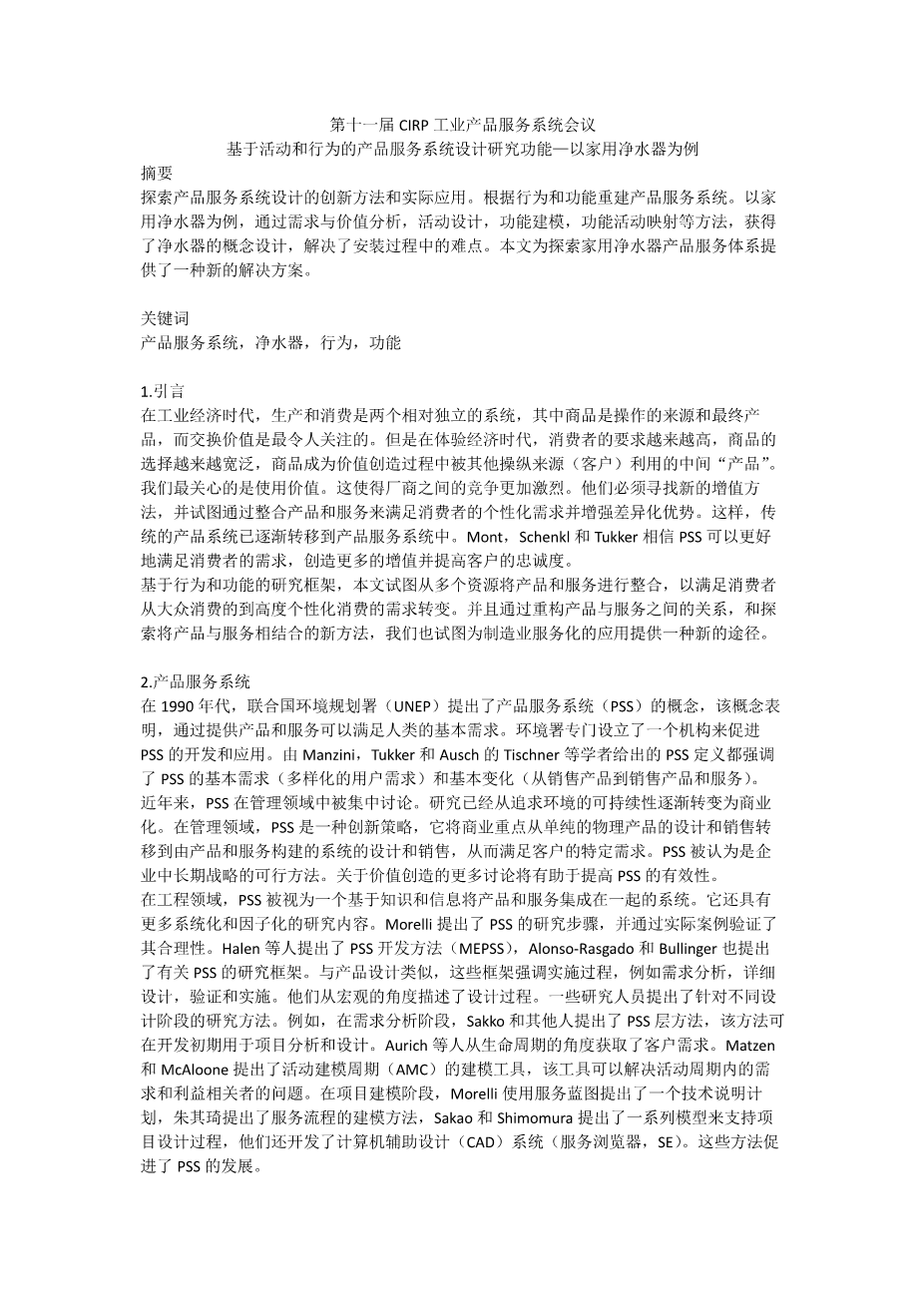 第十一届 CIRP 工业产品服务系统会议
基于活动和行为的产品服务系统设计研究功能—以家用净水器为例
摘要
探索产品服务系统设计的创新方法和实际应用。根据行为和功能重建产品服务系统。以家用净水器为例，通过需求与价值分析，活动设计，功能建模，功能活动映射等方法，获得了净水器的概念设计，解决了安装过程中的难点。本文为探索家用净水器产品服务体系提供了一种新的解决方案。

关键词
产品服务系统，净水器，行为，功能

1.引言
在工业经济时代，生产和消费是两个相对独立的系统，其中商品是操作的来源和最终产品，而交换价值是最令人关注的。但是在体验经济时代，消费者的要求越来越高，商品的选择越来越宽泛，商品成为价值创造过程中被其他操纵来源（客户）利用的中间“产品”。我们最关心的是使用价值。这使得厂商之间的竞争更加激烈。他们必须寻找新的增值方法，并试图通过整合产品和服务来满足消费者的个性化需求并增强差异化优势。这样，传统的产品系统已逐渐转移到产品服务系统中。Mont，Schenkl 和 Tukker 相信 PSS 可以更好地满足消费者的需求，创造更多的增值并提高客户的忠诚度。
基于行为和功能的研究框架，本文试图从多个资源将产品和服务进行整合，以满足消费者从大众消费的到高度个性化消费的需求转变。并且通过重构产品与服务之间的关系，和探索将产品与服务相结合的新方法，我们也试图为制造业服务化的应用提供一种新的途径。

2.产品服务系统
在 1990 年代，联合国环境规划署（UNEP）提出了产品服务系统（PSS）的概念，该概念表明，通过提供产品和服务可以满足人类的基本需求。环境署专门设立了一个机构来促进 PSS 的开发和应用。由 Manzini，Tukker 和 Ausch 的 Tischner 等学者给出的 PSS 定义都强调了 PSS 的基本需求（多样化的用户需求）和基本变化（从销售产品到销售产品和服务）。
近年来，PSS 在管理领域中被集中讨论。研究已经从追求环境的可持续性逐渐转变为商业化。在管理领域，PSS 是一种创新策略，它将商业重点从单纯的物理产品的设计和销售转移到由产品和服务构建的系统的设计和销售，从而满足客户的特定需求。PSS 被认为是企业中长期战略的可行方法。关于价值创造的更多讨论将有助于提高 PSS 的有效性。
在工程领域，PSS 被视为一个基于知识和信息将产品和服务集成在一起的系统。它还具有更多系统化和因子化的研究内容。Morelli 提出了 PSS 的研究步骤，并通过实际案例验证了其合理性。Halen 等人提出了 PSS 开发方法（MEPSS），Alonso-Rasgado 和 Bullinger 也提出了有关 PSS 的研究框架。与产品设计类似，这些框架强调实施过程，例如需求分析，详细设计，验证和实施。他们从宏观的角度描述了设计过程。一些研究人员提出了针对不同设计阶段的研究方法。例如，在需求分析阶段，Sakko 和其他人提出了 PSS 层方法，该方法可在开发初期用于项目分析和设计。Aurich 等人从生命周期的角度获取了客户需求。Matzen 和 McAloone 提出了活动建模周期（AMC）的建模工具，该工具可以解决活动周期内的需求和利益相关者的问题。在项目建模阶段，Morelli 使用服务蓝图提出了一个技术说明计划，朱其琦提出了服务流程的建模方法，Sakao 和 Shimomura 提出了一系列模型来支持项目设计过程，他们还开发了计算机辅助设计（CAD）系统（服务浏览器，SE）。这些方法促进了 PSS 的发展。